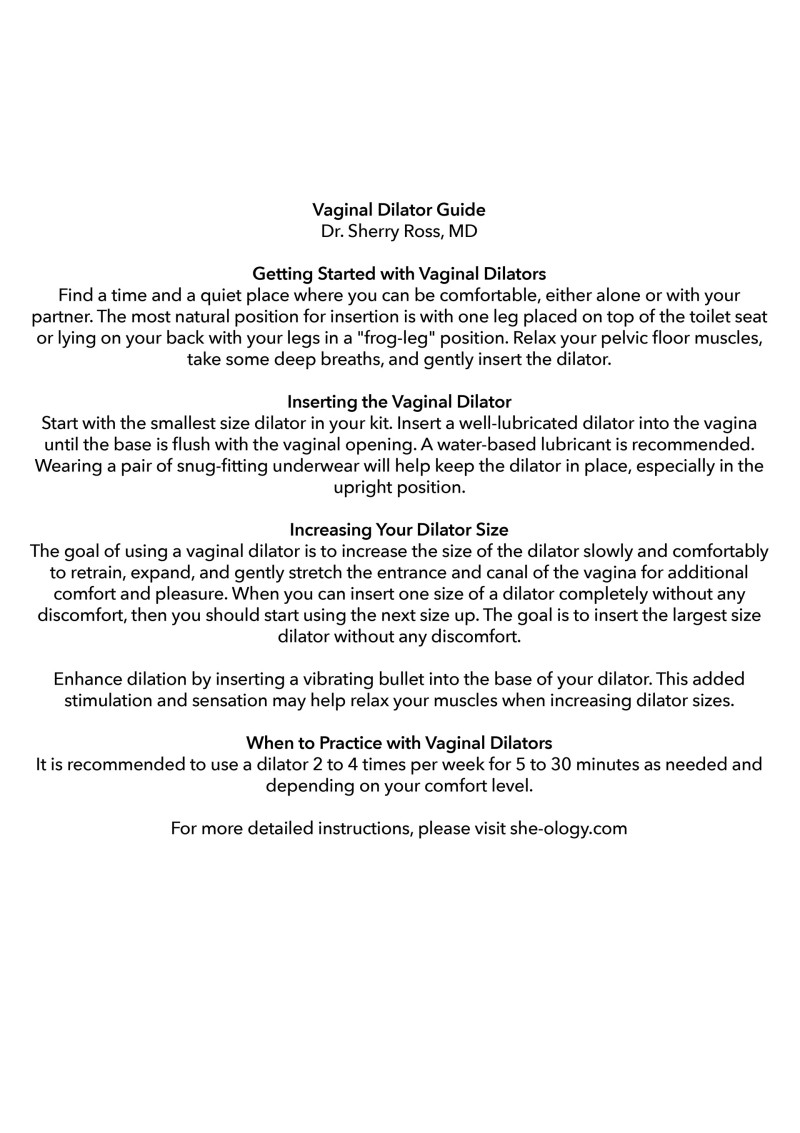 Vaginal Dilator Guide
Dr. Sherry Ross, MD

Getting Started with Vaginal Dilators
Find a time and a quiet place where you can be comfortable, either alone or with your partner. The most natural position for insertion is with one leg placed on top of the toilet seat or lying on your back with your legs in a "frog-leg" position. Relax your pelvic floor muscles, take some deep breaths, and gently insert the dilator.

Inserting the Vaginal Dilator
Start with the smallest size dilator in your kit. Insert a well-lubricated dilator into the vagina until the base is flush with the vaginal opening. A water-based lubricant is recommended. Wearing a pair of snug-fitting underwear will help keep the dilator in place, especially in the upright position.

Increasing Your Dilator Size
The goal of using a vaginal dilator is to increase the size of the dilator slowly and comfortably to retrain, expand, and gently stretch the entrance and canal of the vagina for additional comfort and pleasure. When you can insert one size of a dilator completely without any discomfort, then you should start using the next size up. The goal is to insert the largest size dilator without any discomfort.

Enhance dilation by inserting a vibrating bullet into the base of your dilator. This added stimulation and sensation may help relax your muscles when increasing dilator sizes.

When to Practice with Vaginal Dilators
It is recommended to use a dilator 2 to 4 times per week for 5 to 30 minutes as needed and depending on your comfort level.

For more detailed instructions, please visit she-ology.com